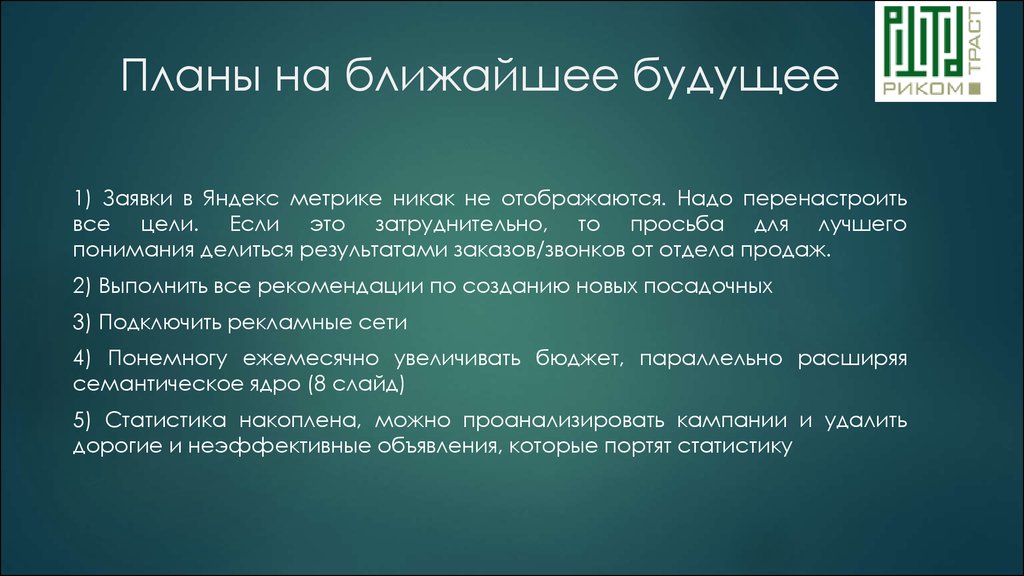 Планы на ближайшее будущее

РИКОМ ТРАСТ

1) Заявки в Яндекс метрике никак не отображаются. Надо перенастроить все цели. Если это затруднительно, то просьба для лучшего понимания делиться результатами заказов/звонков от отдела продаж.

2) Выполнить все рекомендации по созданию новых посадочных

3) Подключить рекламные сети

4) Понемногу ежемесячно увеличивать бюджет, параллельно расширяя семантическое ядро (8 слайд)

5) Статистика накоплена, можно проанализировать кампании и удалить дорогие и неэффективные объявления, которые портят статистику